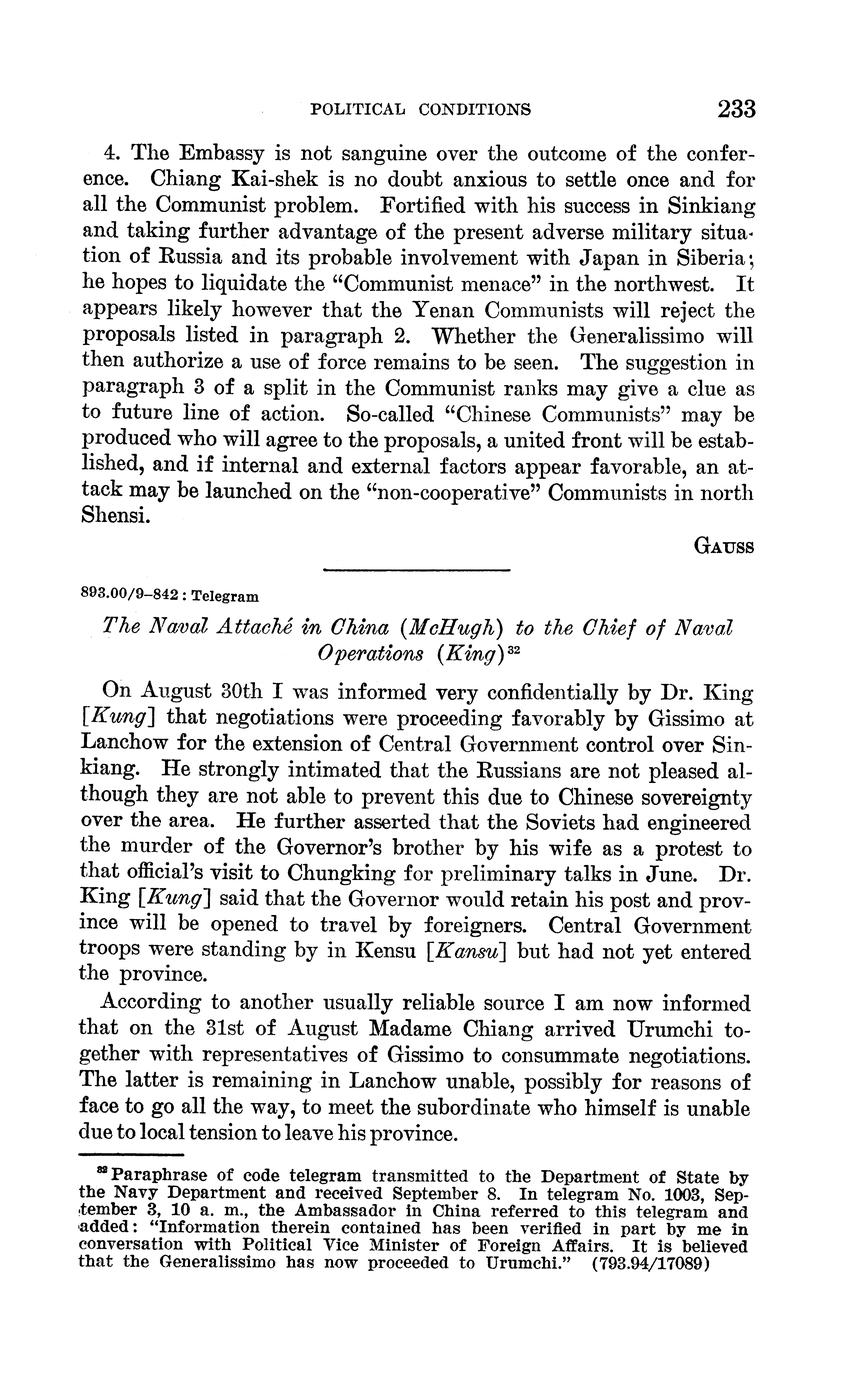 POLITICAL CONDITIONS 233

4. The Embassy is not sanguine over the outcome of the conference. Chiang Kai-shek is no doubt anxious to settle once and for all the Communist problem. Fortified with his success in Sinkiang and taking further advantage of the present adverse military situation of Russia and its probable involvement with Japan in Siberia; he hopes to liquidate the "Communist menace" in the northwest. It appears likely however that the Yenan Communists will reject the proposals listed in paragraph 2. Whether the Generalissimo will then authorize a use of force remains to be seen. The suggestion in paragraph 3 of a split in the Communist ranks may give a clue as to future line of action. So-called "Chinese Communists" may be produced who will agree to the proposals, a united front will be established, and if internal and external factors appear favorable, an attack may be launched on the "non-cooperative" Communists in north Shensi.

GAUSS

893.00/9–842 : Telegram

The Naval Attaché in China (McHugh) to the Chief of Naval Operations (King)$^{32}$

On August 30th I was informed very confidentially by Dr. King [Kung] that negotiations were proceeding favorably by Gissimo at Lanchow for the extension of Central Government control over Sinkiang. He strongly intimated that the Russians are not pleased although they are not able to prevent this due to Chinese sovereignty over the area. He further asserted that the Soviets had engineered the murder of the Governor's brother by his wife as a protest to that official's visit to Chungking for preliminary talks in June. Dr. King [Kung] said that the Governor would retain his post and province will be opened to travel by foreigners. Central Government troops were standing by in Kensu [Kansu] but had not yet entered the province.

According to another usually reliable source I am now informed that on the 31st of August Madame Chiang arrived Urumchi together with representatives of Gissimo to consummate negotiations. The latter is remaining in Lanchow unable, possibly for reasons of face to go all the way, to meet the subordinate who himself is unable due to local tension to leave his province.

$^{32}$ Paraphrase of code telegram transmitted to the Department of State by the Navy Department and received September 8. In telegram No. 1003, September 3, 10 a. m., the Ambassador in China referred to this telegram and added: "Information therein contained has been verified in part by me in conversation with Political Vice Minister of Foreign Affairs. It is believed that the Generalissimo has now proceeded to Urumchi." (793.94/17089)